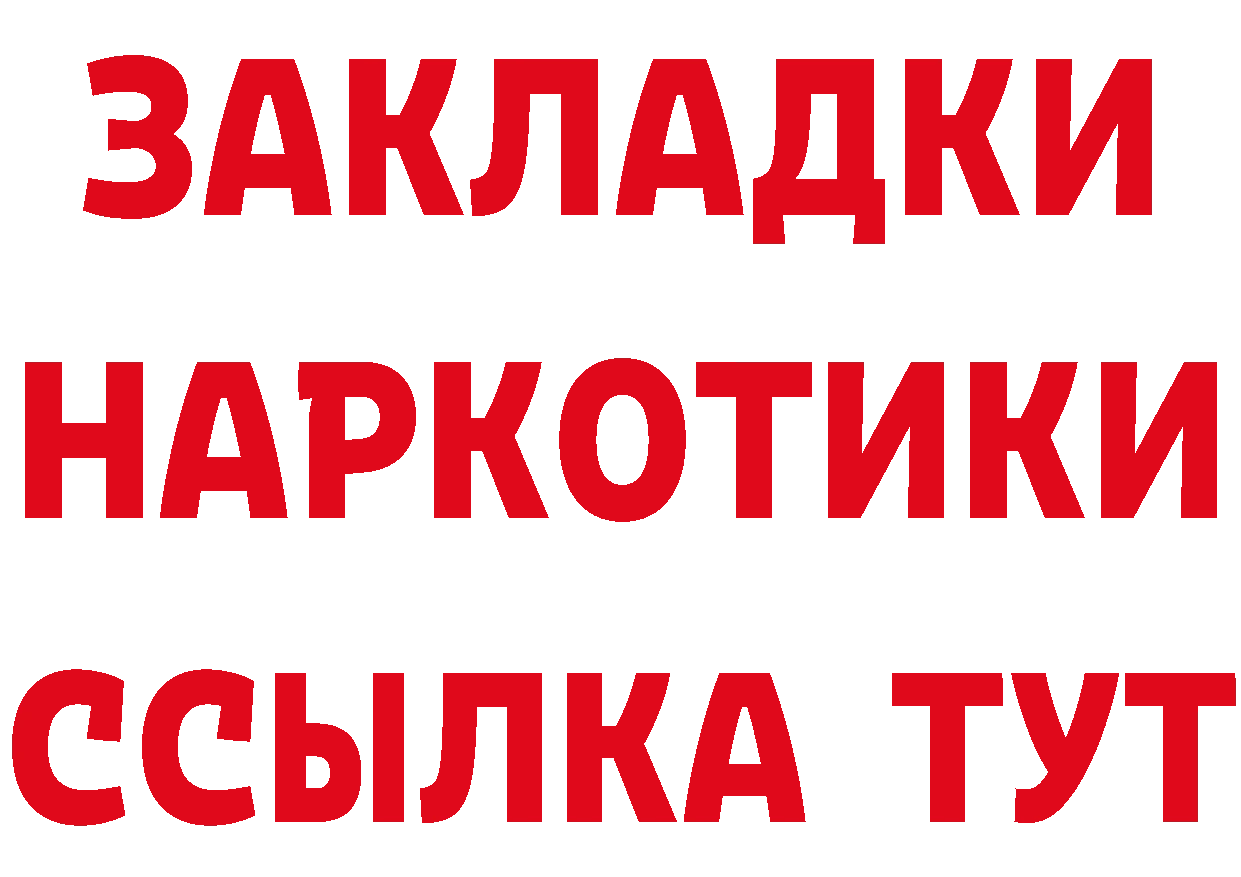 ЗАКЛАДКИ НАРКОТИКИ ССЫЛКА ТУТ